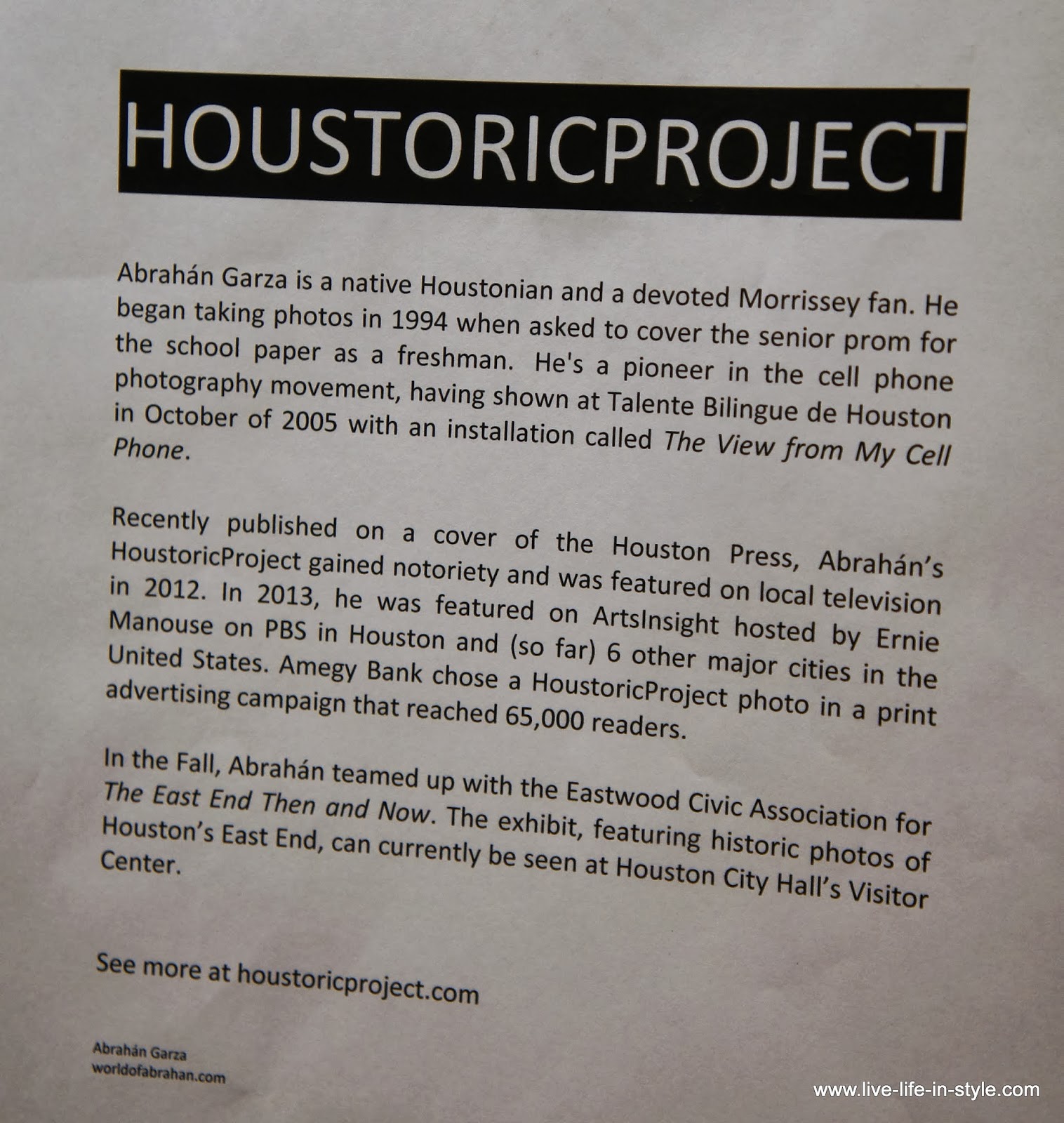 HOUSTORICPROJECT

Abrahán Garza is a native Houstonian and a devoted Morrissey fan. He began taking photos in 1994 when asked to cover the senior prom for the school paper as a freshman. He's a pioneer in the cell phone photography movement, having shown at Talente Bilingue de Houston in October of 2005 with an installation called The View from My Cell Phone.

Recently published on a cover of the Houston Press, Abrahán's HoustoricProject gained notoriety and was featured on local television in 2012. In 2013, he was featured on ArtsInsight hosted by Ernie Manouse on PBS in Houston and (so far) 6 other major cities in the United States. Amegy Bank chose a HoustoricProject photo in a print advertising campaign that reached 65,000 readers.

In the Fall, Abrahán teamed up with the Eastwood Civic Association for The East End Then and Now. The exhibit, featuring historic photos of Houston's East End, can currently be seen at Houston City Hall's Visitor Center.

See more at houstoricproject.com

Abrahán Garza
worldofabrahan.com

www.live-life-in-style.com